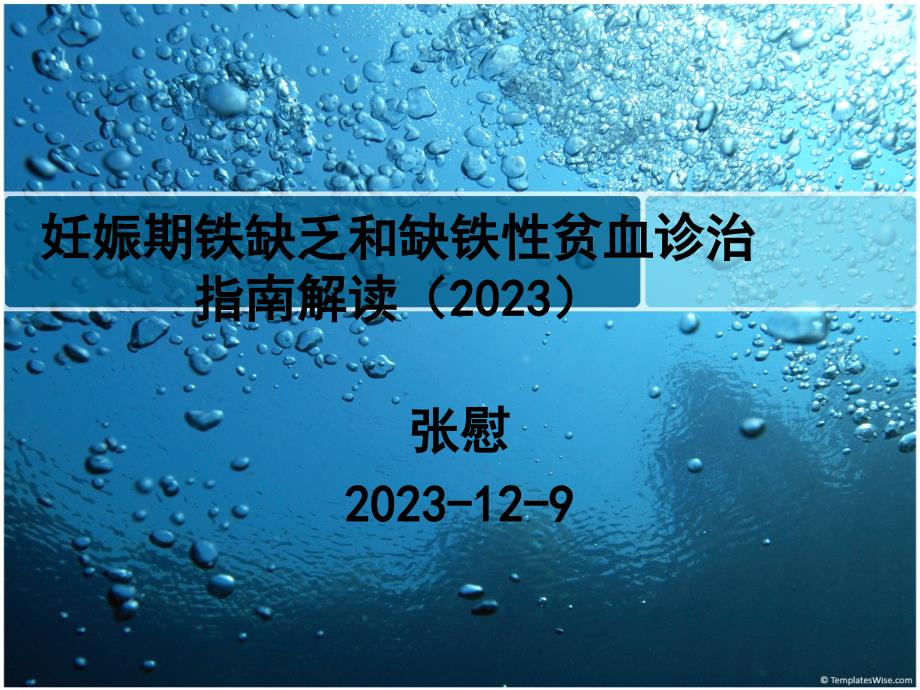 妊娠期铁缺乏和缺铁性贫血诊治指南解读（2023）

张慰

2023-12-9

© TemplatesWise.com